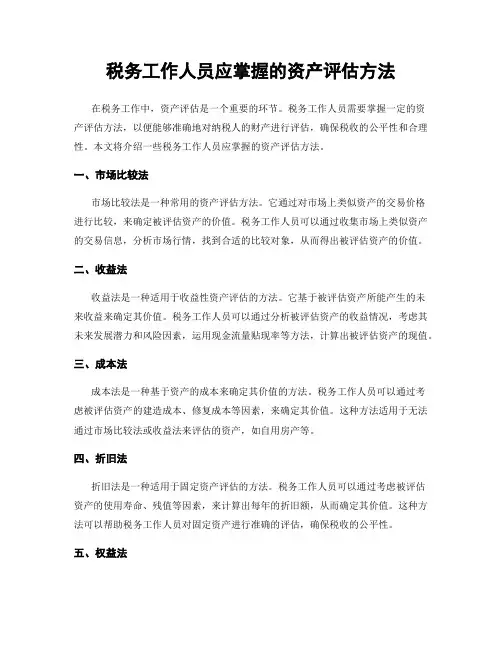 税务工作人员应掌握的资产评估方法

在税务工作中，资产评估是一个重要的环节。税务工作人员需要掌握一定的资产评估方法，以便能够准确地对纳税人的财产进行评估，确保税收的公平性和合理性。本文将介绍一些税务工作人员应掌握的资产评估方法。

一、市场比较法

市场比较法是一种常用的资产评估方法。它通过对市场上类似资产的交易价格进行比较，来确定被评估资产的价值。税务工作人员可以通过收集市场上类似资产的交易信息，分析市场行情，找到合适的比较对象，从而得出被评估资产的价值。

二、收益法

收益法是一种适用于收益性资产评估的方法。它基于被评估资产所能产生的未来收益来确定其价值。税务工作人员可以通过分析被评估资产的收益情况，考虑其未来发展潜力和风险因素，运用现金流量贴现率等方法，计算出被评估资产的现值。

三、成本法

成本法是一种基于资产的成本来确定其价值的方法。税务工作人员可以通过考虑被评估资产的建造成本、修复成本等因素，来确定其价值。这种方法适用于无法通过市场比较法或收益法来评估的资产，如自用房产等。

四、折旧法

折旧法是一种适用于固定资产评估的方法。税务工作人员可以通过考虑被评估资产的使用寿命、残值等因素，来计算出每年的折旧额，从而确定其价值。这种方法可以帮助税务工作人员对固定资产进行准确的评估，确保税收的公平性。

五、权益法